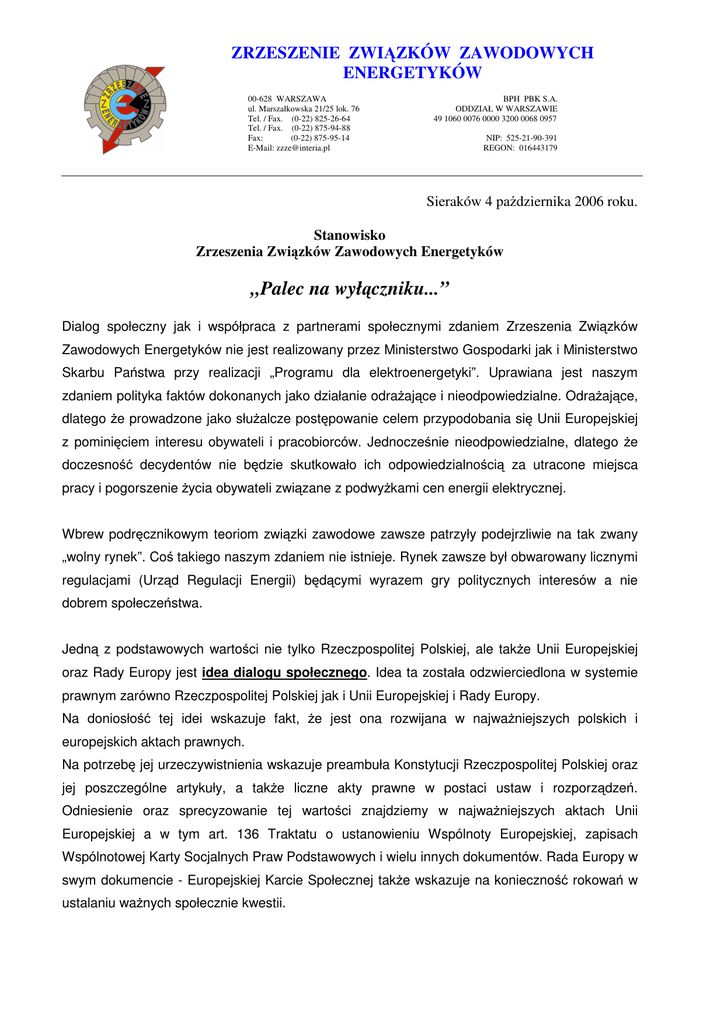 ZRZESZENIE ZWIĄZKÓW ZAWODOWYCH ENERGETYKÓW

00-628 WARSZAWA
ul. Marszałkowska 21/25 lok. 76
Tel. / Fax. (0-22) 825-26-64
Tel. / Fax. (0-22) 875-94-88
Fax: (0-22) 875-95-14
E-Mail: zzze@interia.pl

BPH PBK S.A.
ODDZIAŁ W WARSZAWIE
49 1060 0076 0000 3200 0068 0957

NIP: 525-21-90-391
REGON: 016443179

Sieraków 4 października 2006 roku.

Stanowisko
Zrzeszenia Związków Zawodowych Energetyków

„Palec na wyłączniku...”

Dialog społeczny jak i współpraca z partnerami społecznymi zdaniem Zrzeszenia Związków Zawodowych Energetyków nie jest realizowany przez Ministerstwo Gospodarki jak i Ministerstwo Skarbu Państwa przy realizacji „Programu dla elektroenergetyki”. Uprawiana jest naszym zdaniem polityka faktów dokonanych jako działanie odrażające i nieodpowiedzialne. Odrażające, dlatego że prowadzone jako służalcze postępowanie celem przypodobania się Unii Europejskiej z pominięciem interesu obywateli i pracobiorców. Jednocześnie nieodpowiedzialne, dlatego że doczesność decydentów nie będzie skutkowało ich odpowiedzialnością za utracone miejsca pracy i pogorszenie życia obywateli związane z podwyżkami cen energii elektrycznej.

Wbrew podręcznikowym teoriom związki zawodowe zawsze patrzyły podejrzliwie na tak zwany „wolny rynek”. Coś takiego naszym zdaniem nie istnieje. Rynek zawsze był obwarowany licznymi regulacjami (Urząd Regulacji Energii) będącymi wyrazem gry politycznych interesów a nie dobrem społeczeństwa.

Jedną z podstawowych wartości nie tylko Rzeczpospolitej Polskiej, ale także Unii Europejskiej oraz Rady Europy jest idea dialogu społecznego. Idea ta została odzwierciedlona w systemie prawnym zarówno Rzeczpospolitej Polskiej jak i Unii Europejskiej i Rady Europy.
Na doniosłość tej idei wskazuje fakt, że jest ona rozwijana w najważniejszych polskich i europejskich aktach prawnych.
Na potrzebę jej urzeczywistnienia wskazuje preambuła Konstytucji Rzeczpospolitej Polskiej oraz jej poszczególne artykuły, a także liczne akty prawne w postaci ustaw i rozporządzeń. Odniesienie oraz sprecyzowanie tej wartości znajdziemy w najważniejszych aktach Unii Europejskiej a w tym art. 136 Traktatu o ustanowieniu Wspólnoty Europejskiej, zapisach Wspólnotowej Karty Socjalnych Praw Podstawowych i wielu innych dokumentów. Rada Europy w swym dokumencie - Europejskiej Karcie Społecznej także wskazuje na konieczność rokowań w ustalaniu ważnych społecznie kwestii.